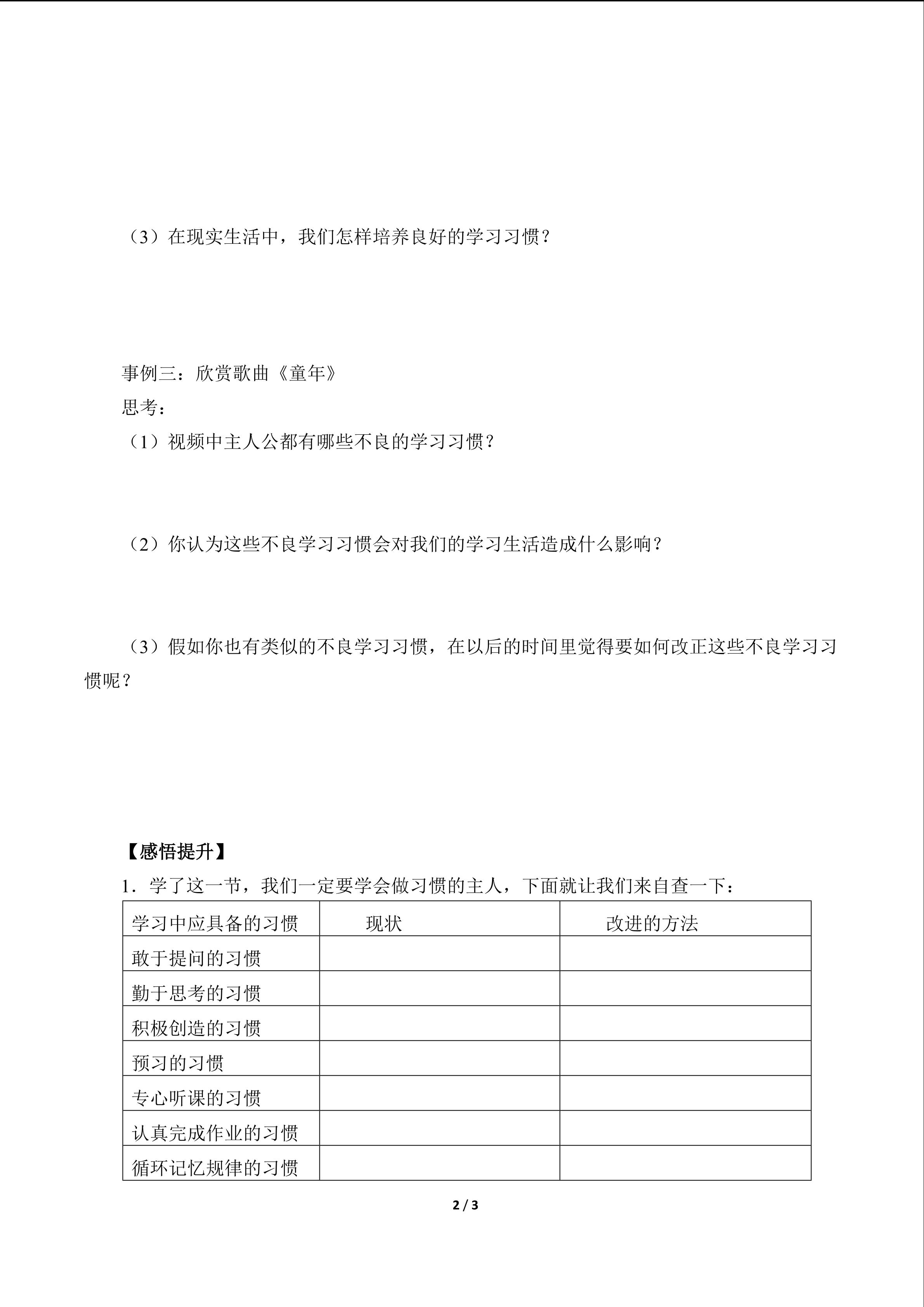 （3）在现实生活中，我们怎样培养良好的学习习惯？

事例三：欣赏歌曲《童年》
思考：
（1）视频中主人公都有哪些不良的学习习惯？

（2）你认为这些不良学习习惯会对我们的学习生活造成什么影响？

（3）假如你也有类似的不良学习习惯，在以后的时间里觉得要如何改正这些不良学习习惯呢？

【感悟提升】
1．学了这一节，我们一定要学会做习惯的主人，下面就让我们来自查一下：

| 学习中应具备的习惯 | 现状 | 改进的方法 |
|---|---|---|
| 敢于提问的习惯 | | |
| 勤于思考的习惯 | | |
| 积极创造的习惯 | | |
| 预习的习惯 | | |
| 专心听课的习惯 | | |
| 认真完成作业的习惯 | | |
| 循环记忆规律的习惯 | | |

2 / 3